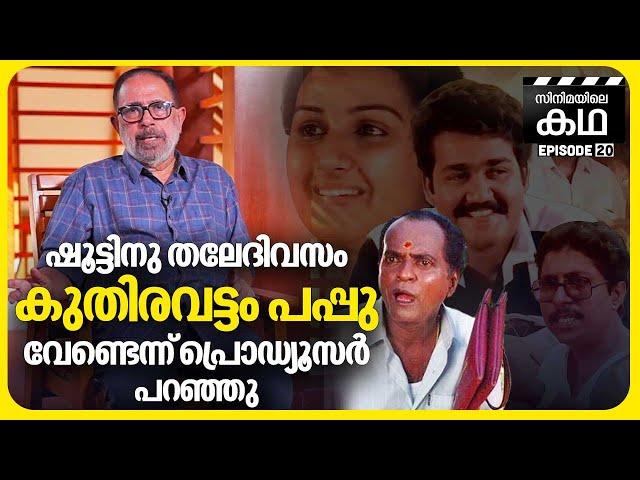 സിനിമയിലെ
കഥ
EPISODE 20

ഷൂട്ടിനു തലേദിവസം
കുതിരവട്ടം പപ്പു
വേണ്ടെന്ന് പ്രൊഡ്യൂസർ
പറഞ്ഞു